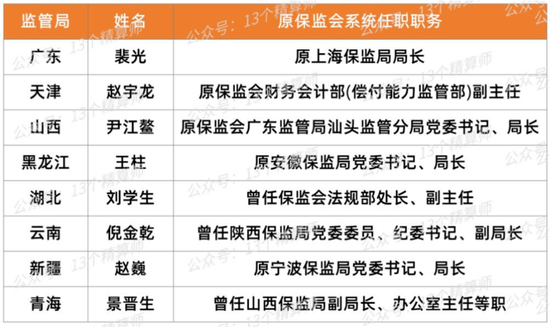 | 监管局 | 姓名 | 原保监会系统任职职务 |
|---|---|---|
| 广东 | 裴光 | 原上海保监局局长 |
| 天津 | 赵宇龙 | 原保监会财务会计部(偿付能力监管部)副主任 |
| 山西 | 尹江鳌 | 原保监会广东监管局汕头监管分局党委书记、局长 |
| 黑龙江 | 王柱 | 原安徽保监局党委书记、局长 |
| 湖北 | 刘学生 | 曾任保监会法规部处长、副主任 |
| 云南 | 倪金乾 | 曾任陕西保监局党委委员、纪委书记、副局长 |
| 新疆 | 赵巍 | 原宁波保监局党委书记、局长 |
| 青海 | 景晋生 | 曾任山西保监局副局长、办公室主任等职 |

公众号：13个精算师